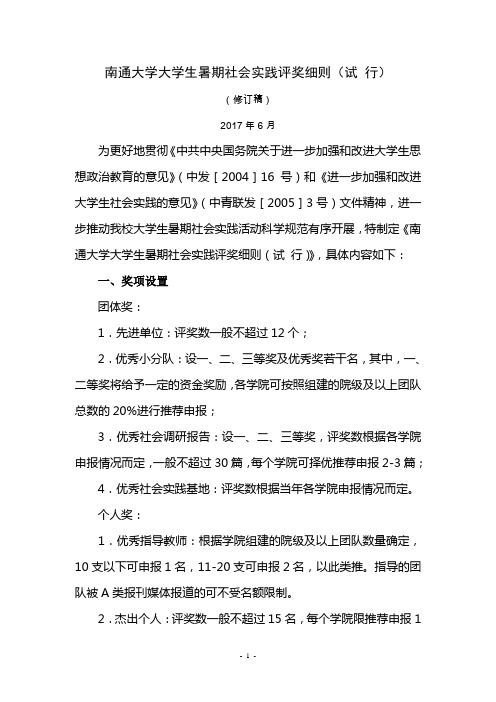 南通大学大学生暑期社会实践评奖细则（试 行）

（修订稿）

2017 年 6 月

为更好地贯彻《中共中央国务院关于进一步加强和改进大学生思想政治教育的意见》（中发［2004］16 号）和《进一步加强和改进大学生社会实践的意见》（中青联发［2005］3 号）文件精神，进一步推动我校大学生暑期社会实践活动科学规范有序开展，特制定《南通大学大学生暑期社会实践评奖细则（试 行）》，具体内容如下：

一、奖项设置

团体奖：

1．先进单位：评奖数一般不超过 12 个；

2．优秀小分队：设一、二、三等奖及优秀奖若干名，其中，一、二等奖将给予一定的资金奖励，各学院可按照组建的院级及以上团队总数的 20%进行推荐申报；

3．优秀社会调研报告：设一、二、三等奖，评奖数根据各学院申报情况而定，一般不超过 30 篇，每个学院可择优推荐申报 2-3 篇；

4．优秀社会实践基地：评奖数根据当年各学院申报情况而定。

个人奖：

1．优秀指导教师：根据学院组建的院级及以上团队数量确定，10 支以下可申报 1 名，11-20 支可申报 2 名，以此类推。指导的团队被 A 类报刊媒体报道的可不受名额限制。

2．杰出个人：评奖数一般不超过 15 名，每个学院限推荐申报 1

- 1 -